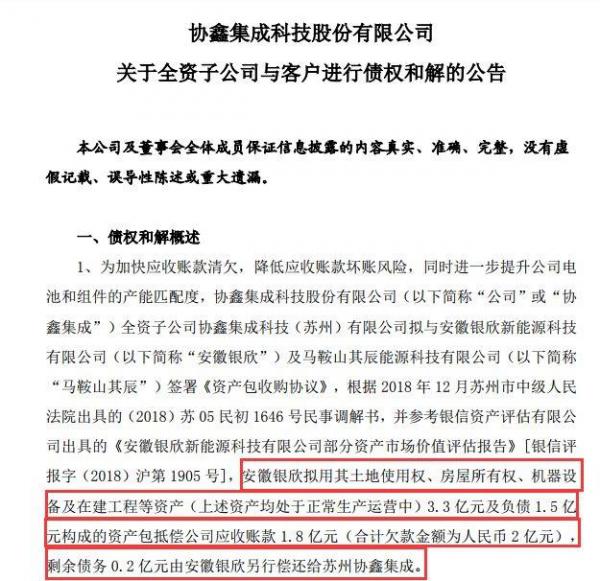 协鑫集成科技股份有限公司
关于全资子公司与客户进行债权和解的公告

本公司及董事会全体成员保证信息披露的内容真实、准确、完整，没有虚假记载、误导性陈述或重大遗漏。

一、债权和解概述

1、为加快应收账款清欠，降低应收账款坏账风险，同时进一步提升公司电池和组件的产能匹配度，协鑫集成科技股份有限公司（以下简称“公司”或“协鑫集成”）全资子公司协鑫集成科技（苏州）有限公司拟与安徽银欣新能源科技有限公司（以下简称“安徽银欣”）及马鞍山其辰能源科技有限公司（以下简称“马鞍山其辰”）签署《资产包收购协议》，根据 2018 年 12 月苏州市中级人民法院出具的（2018）苏 05 民初 1646 号民事调解书，并参考银信资产评估有限公司出具的《安徽银欣新能源科技有限公司部分资产市场价值评估报告》[银信评报字（2018）沪第 1905 号]，安徽银欣拟用其土地使用权、房屋所有权、机器设备及在建工程等资产（上述资产均处于正常生产运营中）3.3 亿元及负债 1.5 亿元构成的资产包抵偿公司应收账款 1.8 亿元（合计欠款金额为人民币 2 亿元），剩余债务 0.2 亿元由安徽银欣另行偿还给苏州协鑫集成。